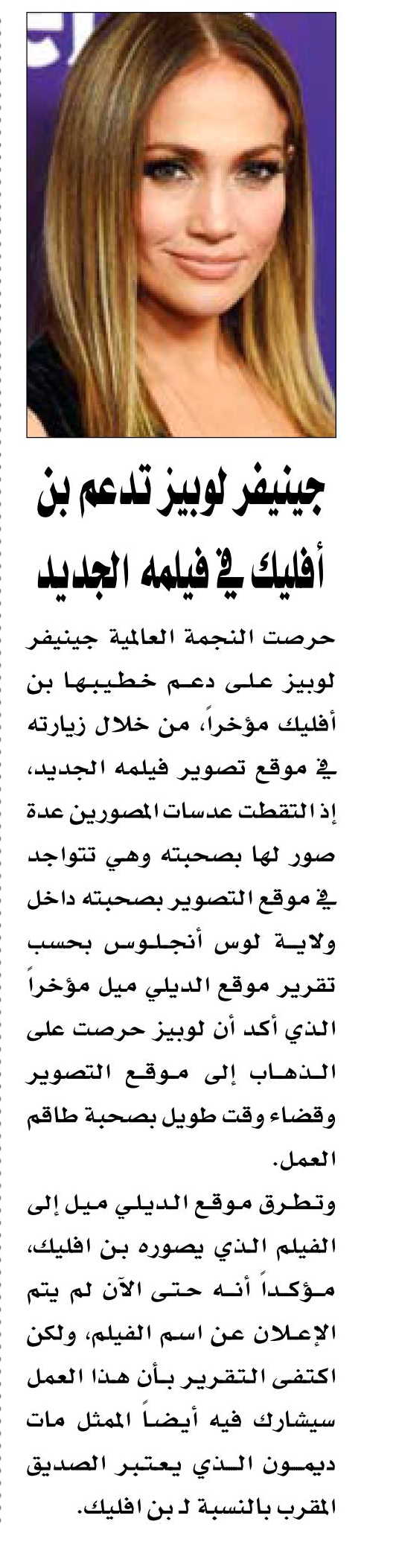 جينيفر لوبيز تدعم بن أفليك في فيلمه الجديد

حرصت النجمة العالمية جينيفر لوبيز على دعم خطيبها بن أفليك مؤخراً، من خلال زيارته في موقع تصوير فيلمه الجديد، إذ التقطت عدسات المصورين عدة صور لها بصحبته وهي تتواجد في موقع التصوير بصحبته داخل ولاية لوس أنجلوس بحسب تقرير موقع الديلي ميل مؤخراً الذي أكد أن لوبيز حرصت على الذهاب إلى موقع التصوير وقضاء وقت طويل بصحبة طاقم العمل.

وتطرق موقع الديلي ميل إلى الفيلم الذي يصوره بن افليك، مؤكداً أنه حتى الآن لم يتم الإعلان عن اسم الفيلم، ولكن اكتفى التقرير بأن هذا العمل سيشارك فيه أيضاً الممثل مات ديمون الذي يعتبر الصديق المقرب بالنسبة لـ بن افليك.